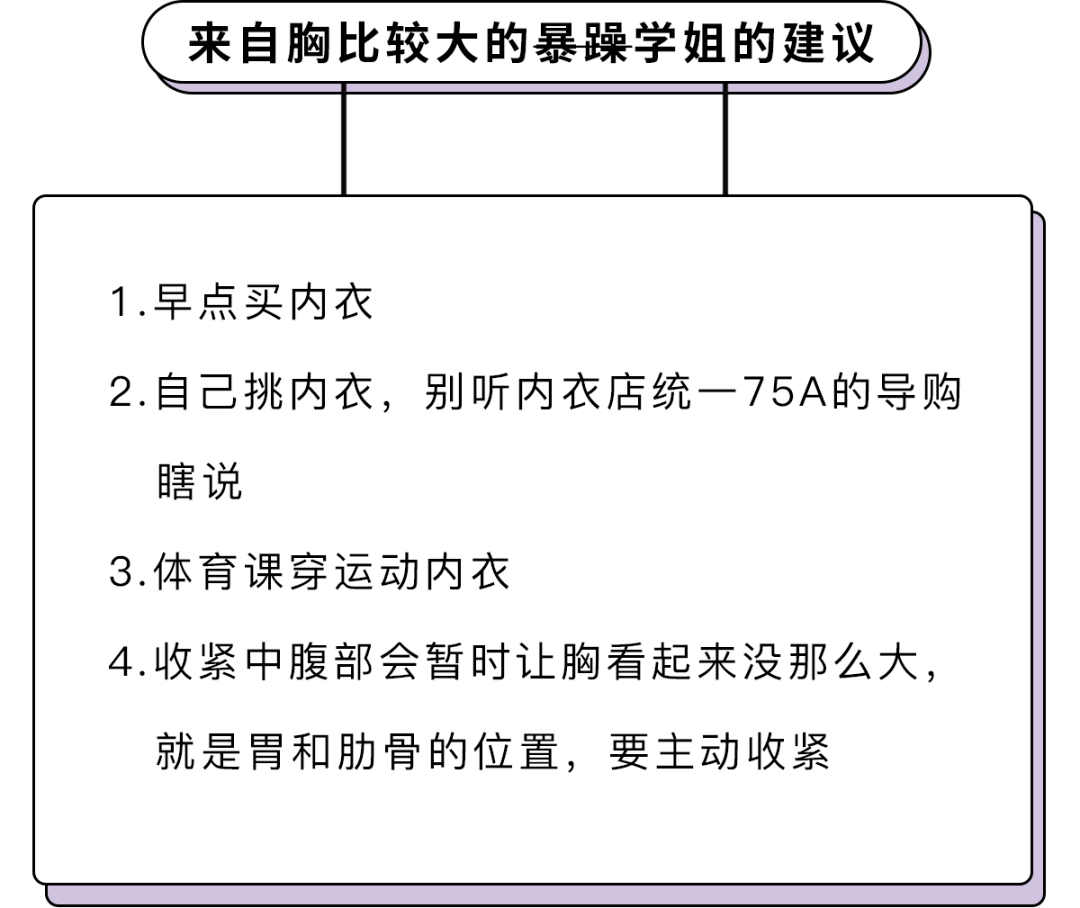 来自胸比较大的暴躁学姐的建议

1.早点买内衣

2.自己挑内衣，别听内衣店统一75A的导购瞎说

3.体育课穿运动内衣

4.收紧中腹部会暂时让胸看起来没那么大，就是胃和肋骨的位置，要主动收紧